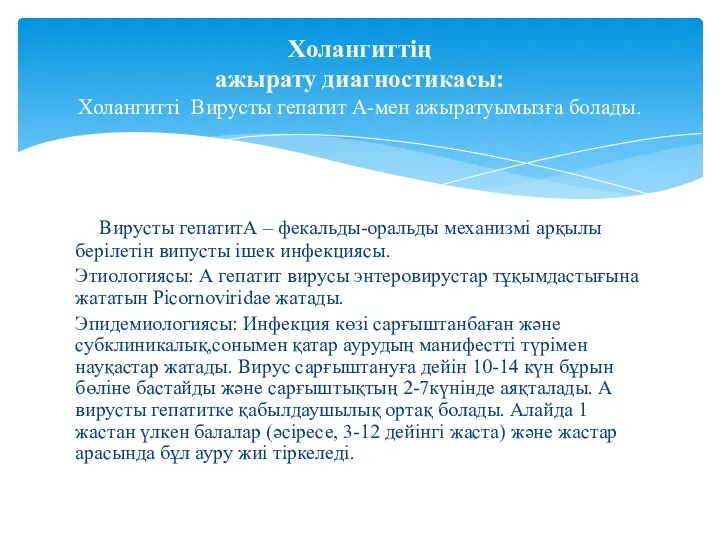 Холангиттің ажырату диагностикасы:
Холангитті  Вирусты гепатит А-мен ажыратуымызға болады.

Вирусты гепатитА – фекальды-оральды механизмі арқылы берілетін випусты ішек инфекциясы.

Этиологиясы: А гепатит вирусы энтеровирустар тұқымдастығына жататын Picornoviridae жатады.

Эпидемиологиясы: Инфекция көзі сарғыштанбаған және субклиникалық,сонымен қатар аурудың манифестті түрімен науқастар жатады. Вирус сарғыштануға дейін 10-14 күн бұрын бөліне бастайды және сарғыштықтың 2-7күнінде аяқталады. А вирусты гепатитке қабылдаушылық ортақ болады. Алайда 1 жастан үлкен балалар (әсіресе, 3-12 дейінгі жаста) және жастар арасында бұл ауру жиі тіркеледі.